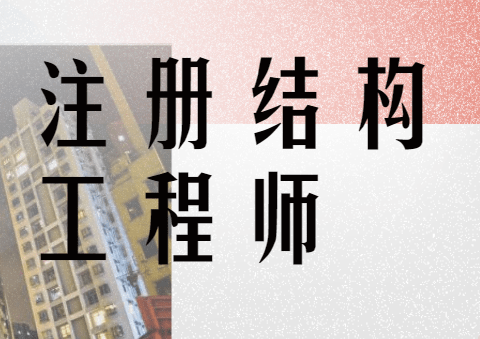 注册结构
工程师